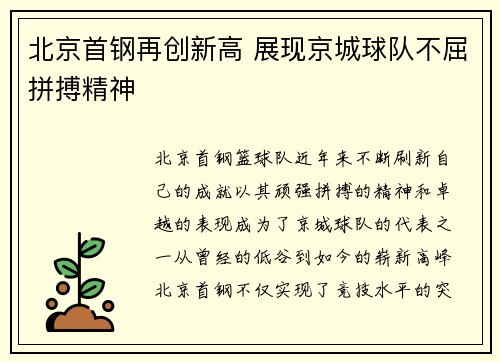 北京首钢再创新高 展现京城球队不屈拼搏精神

北京首钢篮球队近年来不断刷新自己的成就以其顽强拼搏的精神和卓越的表现成为了京城球队的代表之一从曾经的低谷到如今的崭新高峰北京首钢不仅实现了竞技水平的突